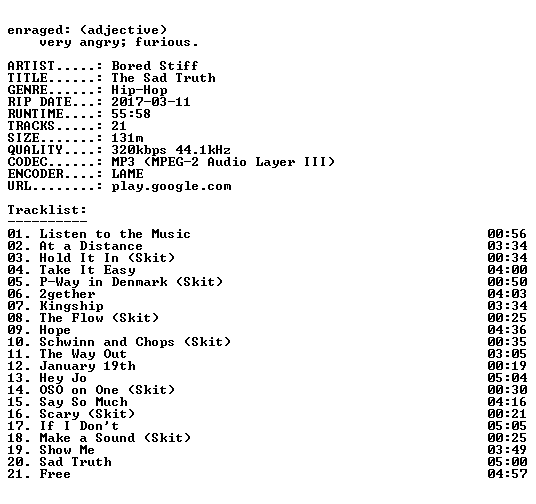 enraged: (adjective)
very angry; furious.

ARTIST.....: Bored Stiff
TITLE......: The Sad Truth
GENRE......: Hip-Hop
RIP DATE...: 2017-03-11
RUNTIME....: 55:58
TRACKS.....: 21
SIZE.......: 131m
QUALITY....: 320kbps 44.1kHz
CODEC......: MP3 (MPEG-2 Audio Layer III)
ENCODER....: LAME
URL........: play.google.com

Tracklist:
----------

01. Listen to the Music 00:56
02. At a Distance 03:34
03. Hold It In (Skit) 00:34
04. Take It Easy 04:00
05. P-Way in Denmark (Skit) 00:50
06. 2gether 04:03
07. Kingship 03:34
08. The Flow (Skit) 00:25
09. Hope 04:36
10. Schwinn and Chops (Skit) 00:35
11. The Way Out 03:05
12. January 19th 00:19
13. Hey Jo 05:04
14. OSO on One (Skit) 00:30
15. Say So Much 04:16
16. Scary (Skit) 00:21
17. If I Don't 05:05
18. Make a Sound (Skit) 00:25
19. Show Me 03:49
20. Sad Truth 05:00
21. Free 04:57